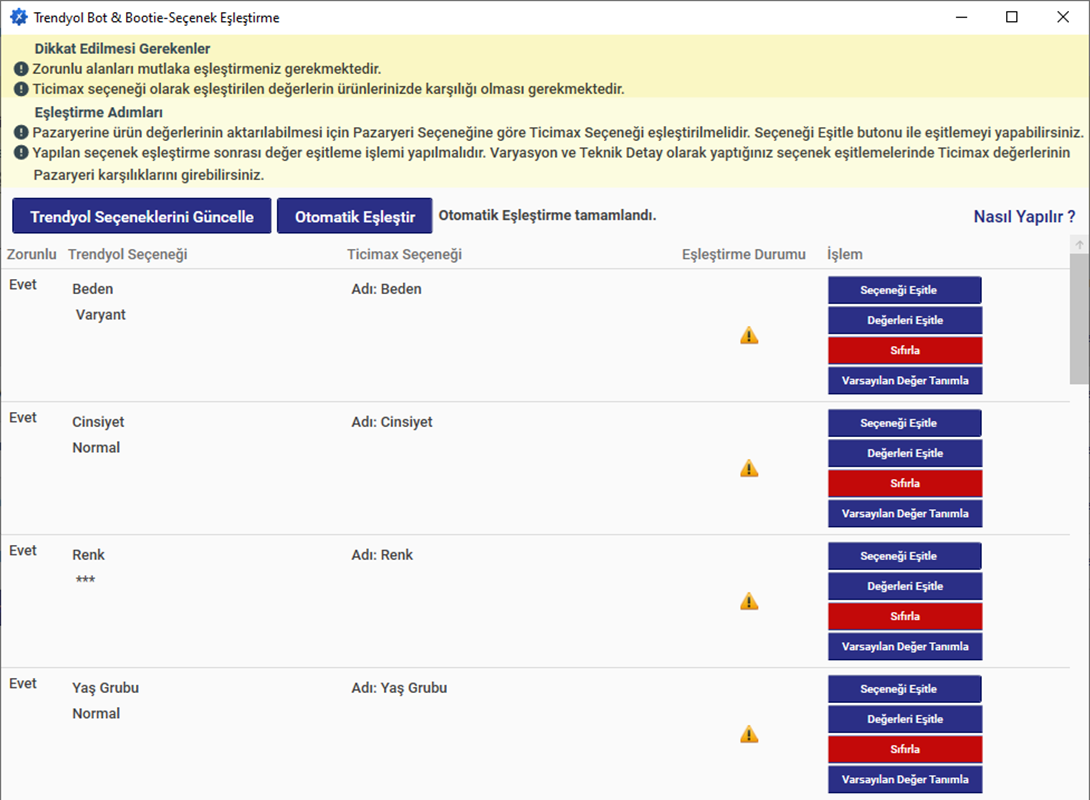 Trendyol Bot & Bootie-Seçenek Eşleştirme

Dikkat Edilmesi Gerekenler
Zorunlu alanları mutlaka eşleştirmeniz gerekmektedir.
Ticimax seçeneği olarak eşleştirilen değerlerin ürünlerinizde karşılığı olması gerekmektedir.

Eşleştirme Adımları
Pazaryerine ürün değerlerinin aktarılabilmesi için Pazaryeri Seçeneğine göre Ticimax Seçeneği eşleştirilmelidir. Seçeneği Eşitle butonu ile eşitlemeyi yapabilirsiniz.
Yapılan seçenek eşleştirme sonrası değer eşitleme işlemi yapılmalıdır. Varyasyon ve Teknik Detay olarak yaptığınız seçenek eşitlemelerinde Ticimax değerlerinin Pazaryeri karşılıklarını girebilirsiniz.

Trendyol Seçeneklerini Güncelle
Otomatik Eşleştir
Otomatik Eşleştirme tamamlandı.
Nasıl Yapılır ?

| Zorunlu | Trendyol Seçeneği | Ticimax Seçeneği | Eşleştirme Durumu | İşlem |
|---|---|---|---|---|
| Evet | Beden Varyant | Adı: Beden | | Seçeneği Eşitle Değerleri Eşitle Sıfırla Varsayılan Değer Tanımla |
| Evet | Cinsiyet Normal | Adı: Cinsiyet | | Seçeneği Eşitle Değerleri Eşitle Sıfırla Varsayılan Değer Tanımla |
| Evet | Renk *** | Adı: Renk | | Seçeneği Eşitle Değerleri Eşitle Sıfırla Varsayılan Değer Tanımla |
| Evet | Yaş Grubu Normal | Adı: Yaş Grubu | | Seçeneği Eşitle Değerleri Eşitle Sıfırla Varsayılan Değer Tanımla |